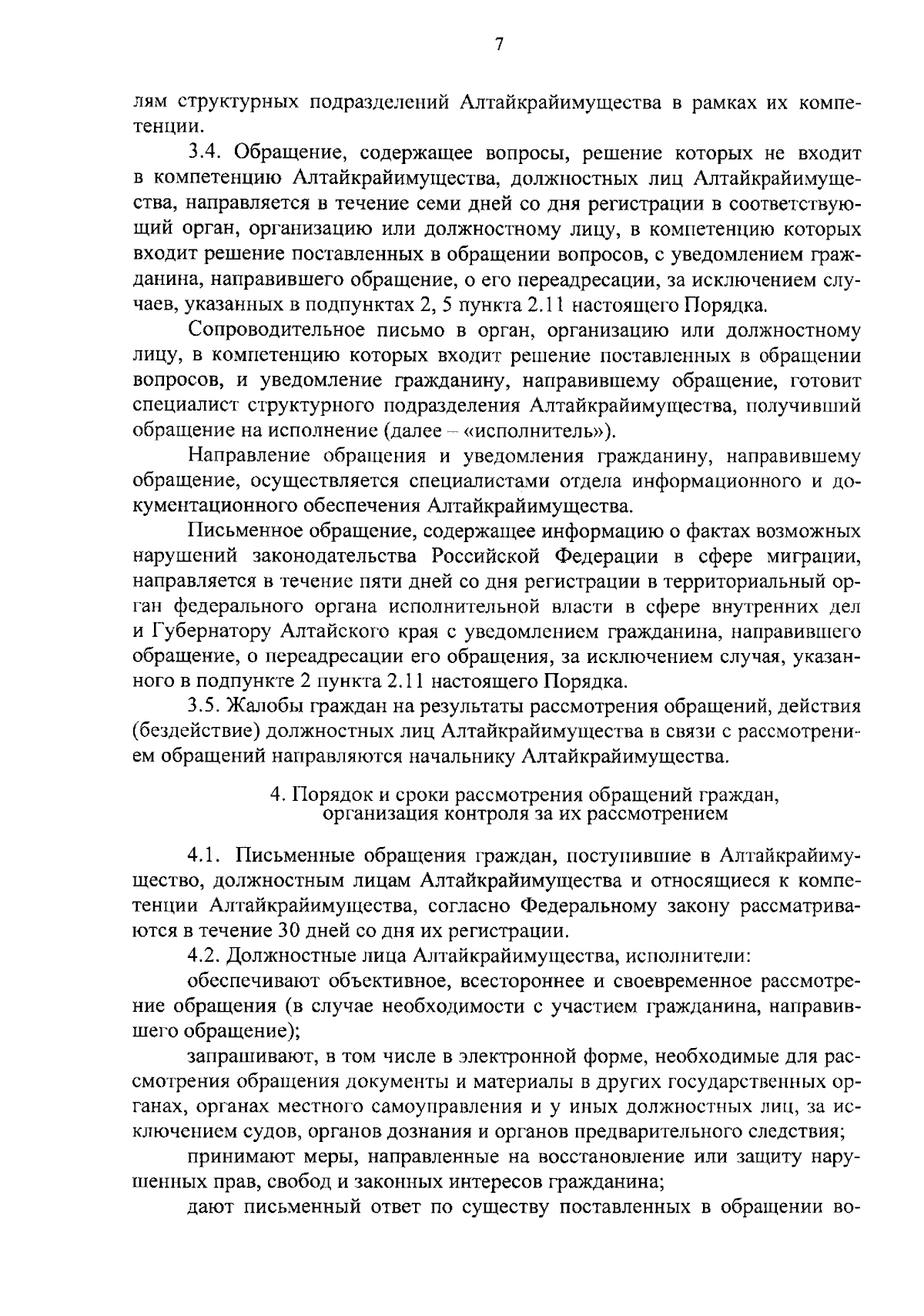 7

лям структурных подразделений Алтайкрайимущества в рамках их компетенции.

3.4. Обращение, содержащее вопросы, решение которых не входит в компетенцию Алтайкрайимущества, должностных лиц Алтайкрайимущества, направляется в течение семи дней со дня регистрации в соответствующий орган, организацию или должностному лицу, в компетенцию которых входит решение поставленных в обращении вопросов, с уведомлением гражданина, направившего обращение, о его переадресации, за исключением случаев, указанных в подпунктах 2, 5 пункта 2.11 настоящего Порядка.

Сопроводительное письмо в орган, организацию или должностному лицу, в компетенцию которых входит решение поставленных в обращении вопросов, и уведомление гражданину, направившему обращение, готовит специалист структурного подразделения Алтайкрайимущества, получивший обращение на исполнение (далее – «исполнитель»).

Направление обращения и уведомления гражданину, направившему обращение, осуществляется специалистами отдела информационного и документационного обеспечения Алтайкрайимущества.

Письменное обращение, содержащее информацию о фактах возможных нарушений законодательства Российской Федерации в сфере миграции, направляется в течение пяти дней со дня регистрации в территориальный орган федерального органа исполнительной власти в сфере внутренних дел и Губернатору Алтайского края с уведомлением гражданина, направившего обращение, о переадресации его обращения, за исключением случая, указанного в подпункте 2 пункта 2.11 настоящего Порядка.

3.5. Жалобы граждан на результаты рассмотрения обращений, действия (бездействие) должностных лиц Алтайкрайимущества в связи с рассмотрением обращений направляются начальнику Алтайкрайимущества.

4. Порядок и сроки рассмотрения обращений граждан, организация контроля за их рассмотрением

4.1. Письменные обращения граждан, поступившие в Алтайкрайимущество, должностным лицам Алтайкрайимущества и относящиеся к компетенции Алтайкрайимущества, согласно Федеральному закону рассматриваются в течение 30 дней со дня их регистрации.

4.2. Должностные лица Алтайкрайимущества, исполнители:

обеспечивают объективное, всестороннее и своевременное рассмотрение обращения (в случае необходимости с участием гражданина, направившего обращение);

запрашивают, в том числе в электронной форме, необходимые для рассмотрения обращения документы и материалы в других государственных органах, органах местного самоуправления и у иных должностных лиц, за исключением судов, органов дознания и органов предварительного следствия;

принимают меры, направленные на восстановление или защиту нарушенных прав, свобод и законных интересов гражданина;

дают письменный ответ по существу поставленных в обращении во-